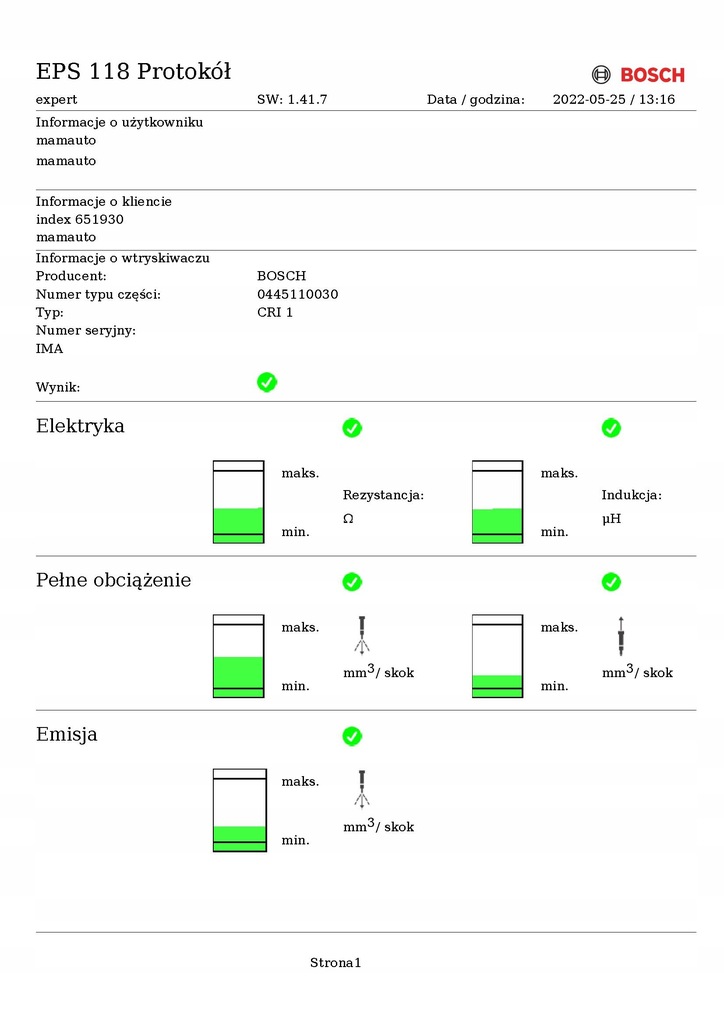 EPS 118 Protokół

BOSCH

expert SW: 1.41.7 Data / godzina: 2022-05-25 / 13:16

Informacje o użytkowniku
mamauto
mamauto

Informacje o kliencie
index 651930
mamauto

Informacje o wtryskiwaczu
Producent: BOSCH
Numer typu części: 0445110030
Typ: CRI 1
Numer seryjny:
IMA

Wynik:

Elektryka

maks.
min.
Rezystancja:
Ω

maks.
min.
Indukcja:
μH

Pełne obciążenie

maks.
min.
$mm^3$/ skok

maks.
min.
$mm^3$/ skok

Emisja

maks.
min.
$mm^3$/ skok

Strona1